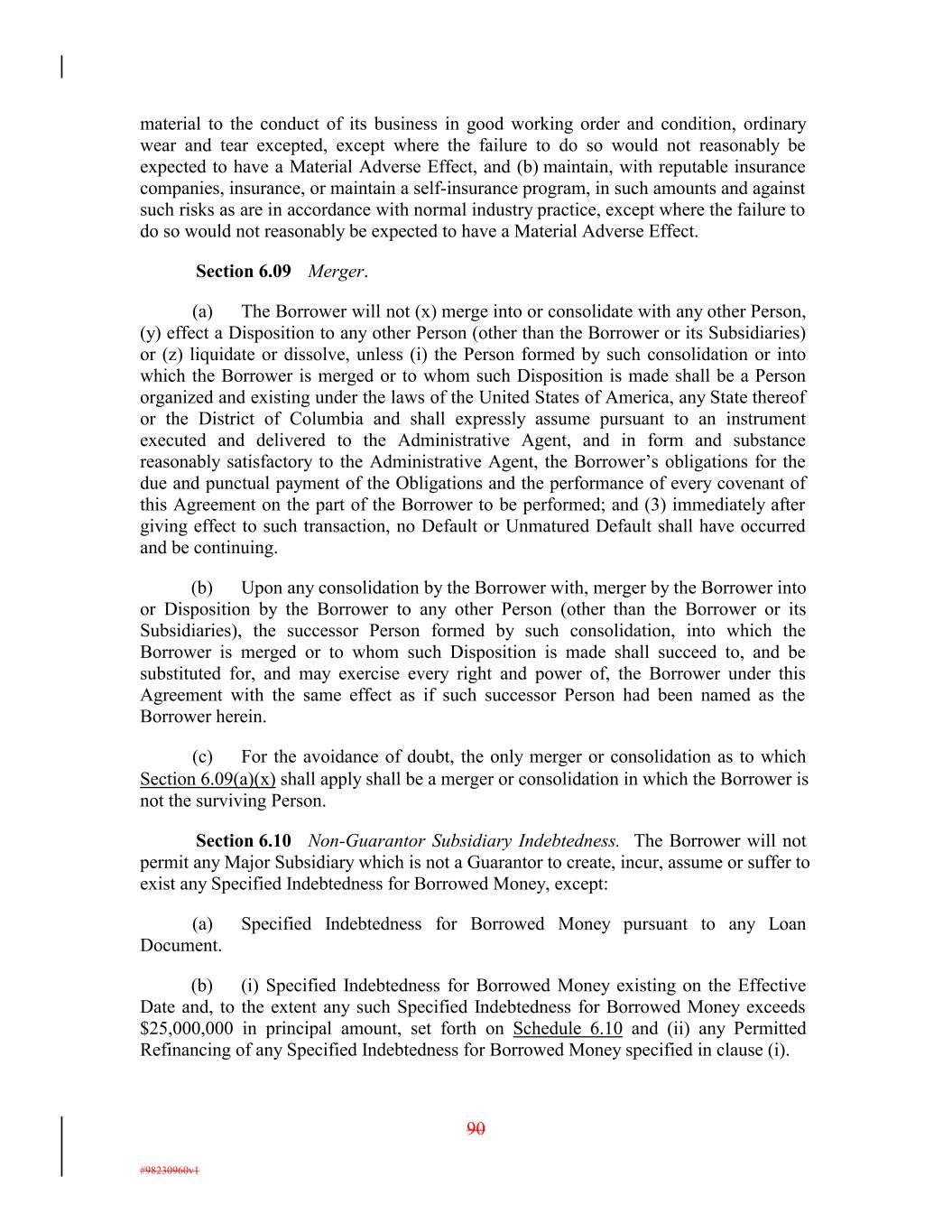 material to the conduct of its business in good working order and condition, ordinary wear and tear excepted, except where the failure to do so would not reasonably be expected to have a Material Adverse Effect, and (b) maintain, with reputable insurance companies, insurance, or maintain a self-insurance program, in such amounts and against such risks as are in accordance with normal industry practice, except where the failure to do so would not reasonably be expected to have a Material Adverse Effect.

Section 6.09 Merger.

(a) The Borrower will not (x) merge into or consolidate with any other Person, (y) effect a Disposition to any other Person (other than the Borrower or its Subsidiaries) or (z) liquidate or dissolve, unless (i) the Person formed by such consolidation or into which the Borrower is merged or to whom such Disposition is made shall be a Person organized and existing under the laws of the United States of America, any State thereof or the District of Columbia and shall expressly assume pursuant to an instrument executed and delivered to the Administrative Agent, and in form and substance reasonably satisfactory to the Administrative Agent, the Borrower's obligations for the due and punctual payment of the Obligations and the performance of every covenant of this Agreement on the part of the Borrower to be performed; and (3) immediately after giving effect to such transaction, no Default or Unmatured Default shall have occurred and be continuing.

(b) Upon any consolidation by the Borrower with, merger by the Borrower into or Disposition by the Borrower to any other Person (other than the Borrower or its Subsidiaries), the successor Person formed by such consolidation, into which the Borrower is merged or to whom such Disposition is made shall succeed to, and be substituted for, and may exercise every right and power of, the Borrower under this Agreement with the same effect as if such successor Person had been named as the Borrower herein.

(c) For the avoidance of doubt, the only merger or consolidation as to which Section 6.09(a)(x) shall apply shall be a merger or consolidation in which the Borrower is not the surviving Person.

Section 6.10 Non-Guarantor Subsidiary Indebtedness. The Borrower will not permit any Major Subsidiary which is not a Guarantor to create, incur, assume or suffer to exist any Specified Indebtedness for Borrowed Money, except:

(a) Specified Indebtedness for Borrowed Money pursuant to any Loan Document.

(b) (i) Specified Indebtedness for Borrowed Money existing on the Effective Date and, to the extent any such Specified Indebtedness for Borrowed Money exceeds $25,000,000 in principal amount, set forth on Schedule 6.10 and (ii) any Permitted Refinancing of any Specified Indebtedness for Borrowed Money specified in clause (i).

90

#98230960v1